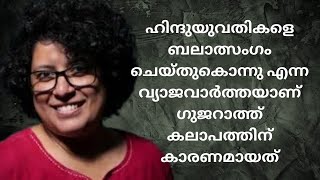 ഹിന്ദുയുവതികളെ ബലാത്സംഗം ചെയ്തുകൊന്നു എന്ന വ്യാജവാർത്തയാണ് ഗുജറാത്ത് കലാപത്തിന് കാരണമായത്